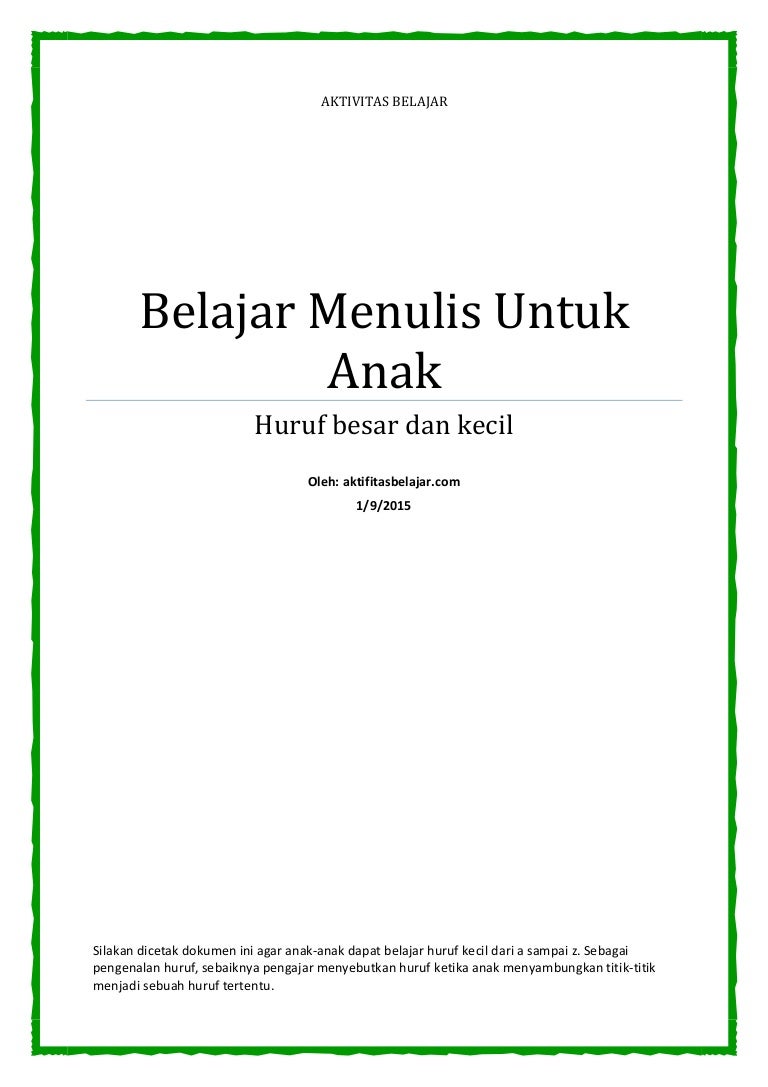 AKTIVITAS BELAJAR

Belajar Menulis Untuk Anak

Huruf besar dan kecil

Oleh: aktifitasbelajar.com

1/9/2015

Silakan dicetak dokumen ini agar anak-anak dapat belajar huruf kecil dari a sampai z. Sebagai pengenalan huruf, sebaiknya pengajar menyebutkan huruf ketika anak menyambungkan titik-titik menjadi sebuah huruf tertentu.